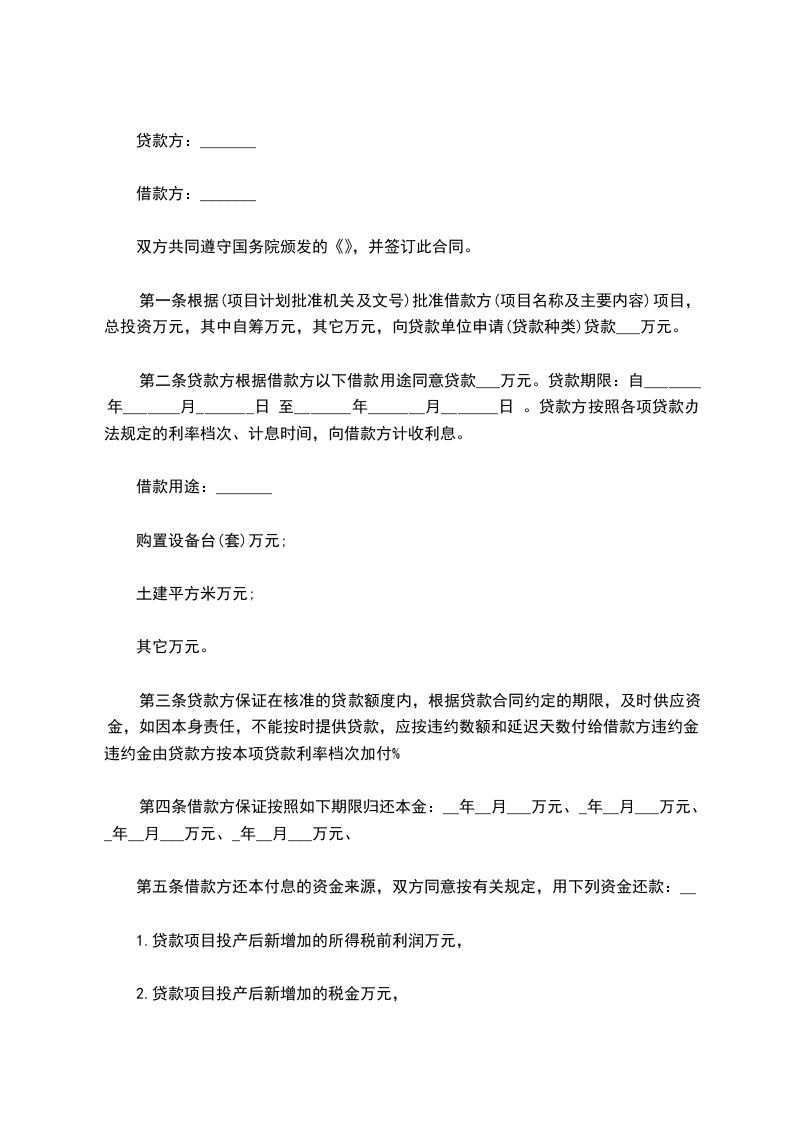 贷款方：_______

借款方：_______

双方共同遵守国务院颁发的《》，并签订此合同。

第一条根据(项目计划批准机关及文号)批准借款方(项目名称及主要内容)项目，总投资万元，其中自筹万元，其它万元，向贷款单位申请(贷款种类)贷款___万元。

第二条贷款方根据借款方以下借款用途同意贷款___万元。贷款期限：自_______年_______月_______日 至_______年_______月_______日 。贷款方按照各项贷款办法规定的利率档次、计息时间，向借款方计收利息。

借款用途：_______

购置设备台(套)万元;

土建平方米万元;

其它万元。

第三条贷款方保证在核准的贷款额度内，根据贷款合同约定的期限，及时供应资金，如因本身责任，不能按时提供贷款，应按违约数额和延迟天数付给借款方违约金违约金由贷款方按本项贷款利率档次加付%

第四条借款方保证按照如下期限归还本金：__年__月___万元、_年__月___万元、_年__月___万元、_年__月___万元、

第五条借款方还本付息的资金来源，双方同意按有关规定，用下列资金还款：__

1.贷款项目投产后新增加的所得税前利润万元，

2.贷款项目投产后新增加的税金万元，